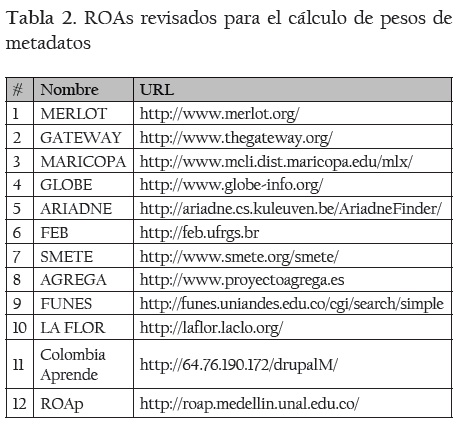 Tabla 2. ROAs revisados para el cálculo de pesos de metadatos

| # | Nombre | URL |
|---|---|---|
| 1 | MERLOT | http://www.merlot.org/ |
| 2 | GATEWAY | http://www.thegateway.org/ |
| 3 | MARICOPA | http://www.mcli.dist.maricopa.edu/mlx/ |
| 4 | GLOBE | http://www.globe-info.org/ |
| 5 | ARIADNE | http://ariadne.cs.kuleuven.be/AriadneFinder/ |
| 6 | FEB | http://feb.ufrgs.br |
| 7 | SMETE | http://www.smete.org/smete/ |
| 8 | AGREGA | http://www.proyectoagrega.es |
| 9 | FUNES | http://funes.uniandes.edu.co/cgi/search/simple |
| 10 | LA FLOR | http://laflor.laclo.org/ |
| 11 | Colombia Aprende | http://64.76.190.172/drupalM/ |
| 12 | ROAp | http://roap.medellin.unal.edu.co/ |